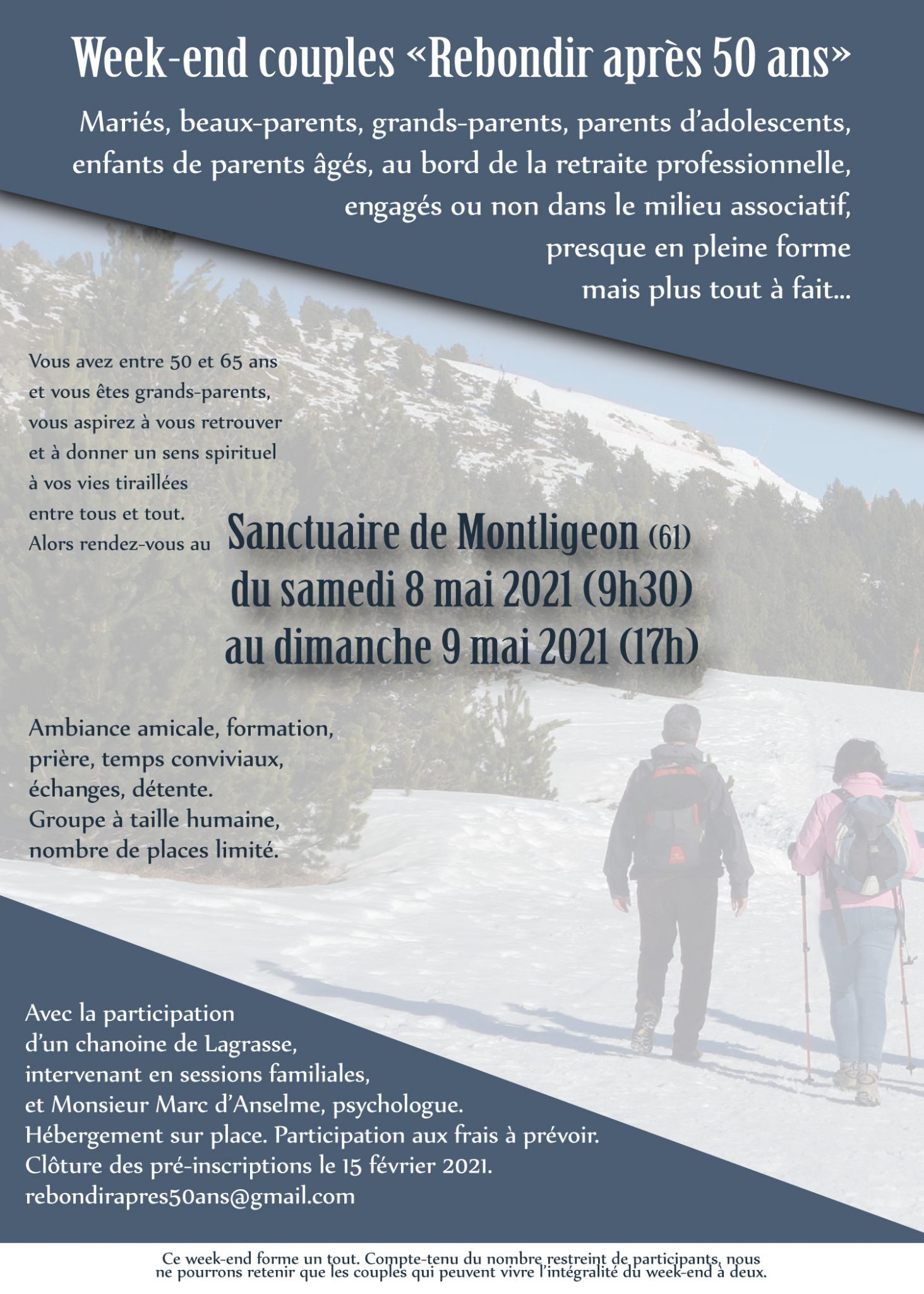 Week-end couples «Rebondir après 50 ans»

Mariés, beaux-parents, grands-parents, parents d'adolescents, enfants de parents âgés, au bord de la retraite professionnelle, engagés ou non dans le milieu associatif, presque en pleine forme mais plus tout à fait...

Vous avez entre 50 et 65 ans et vous êtes grands-parents, vous aspirez à vous retrouver et à donner un sens spirituel à vos vies tiraillées entre tous et tout. Alors rendez-vous au

Sanctuaire de Montligeon (61)
du samedi 8 mai 2021 (9h30)
au dimanche 9 mai 2021 (17h)

Ambiance amicale, formation, prière, temps conviviaux, échanges, détente. Groupe à taille humaine, nombre de places limité.

Avec la participation d'un chanoine de Lagrasse, intervenant en sessions familiales, et Monsieur Marc d'Anselme, psychologue.
Hébergement sur place. Participation aux frais à prévoir.
Clôture des pré-inscriptions le 15 février 2021.
rebondirapres50ans@gmail.com

Ce week-end forme un tout. Compte-tenu du nombre restreint de participants, nous ne pourrons retenir que les couples qui peuvent vivre l'intégralité du week-end à deux.